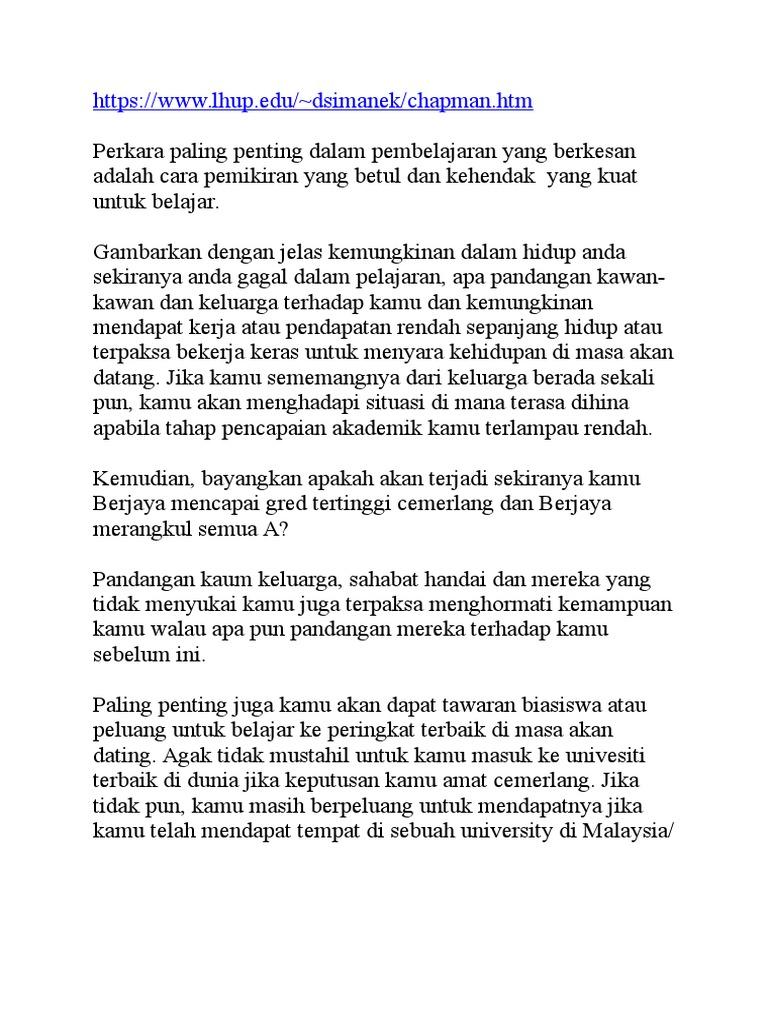 https://www.lhup.edu/~dsimanek/chapman.htm

Perkara paling penting dalam pembelajaran yang berkesan adalah cara pemikiran yang betul dan kehendak yang kuat untuk belajar.

Gambarkan dengan jelas kemungkinan dalam hidup anda sekiranya anda gagal dalam pelajaran, apa pandangan kawan-kawan dan keluarga terhadap kamu dan kemungkinan mendapat kerja atau pendapatan rendah sepanjang hidup atau terpaksa bekerja keras untuk menyara kehidupan di masa akan datang. Jika kamu sememangnya dari keluarga berada sekali pun, kamu akan menghadapi situasi di mana terasa dihina apabila tahap pencapaian akademik kamu terlampau rendah.

Kemudian, bayangkan apakah akan terjadi sekiranya kamu Berjaya mencapai gred tertinggi cemerlang dan Berjaya merangkul semua A?

Pandangan kaum keluarga, sahabat handai dan mereka yang tidak menyukai kamu juga terpaksa menghormati kemampuan kamu walau apa pun pandangan mereka terhadap kamu sebelum ini.

Paling penting juga kamu akan dapat tawaran biasiswa atau peluang untuk belajar ke peringkat terbaik di masa akan dating. Agak tidak mustahil untuk kamu masuk ke univesiti terbaik di dunia jika keputusan kamu amat cemerlang. Jika tidak pun, kamu masih berpeluang untuk mendapatnya jika kamu telah mendapat tempat di sebuah university di Malaysia/